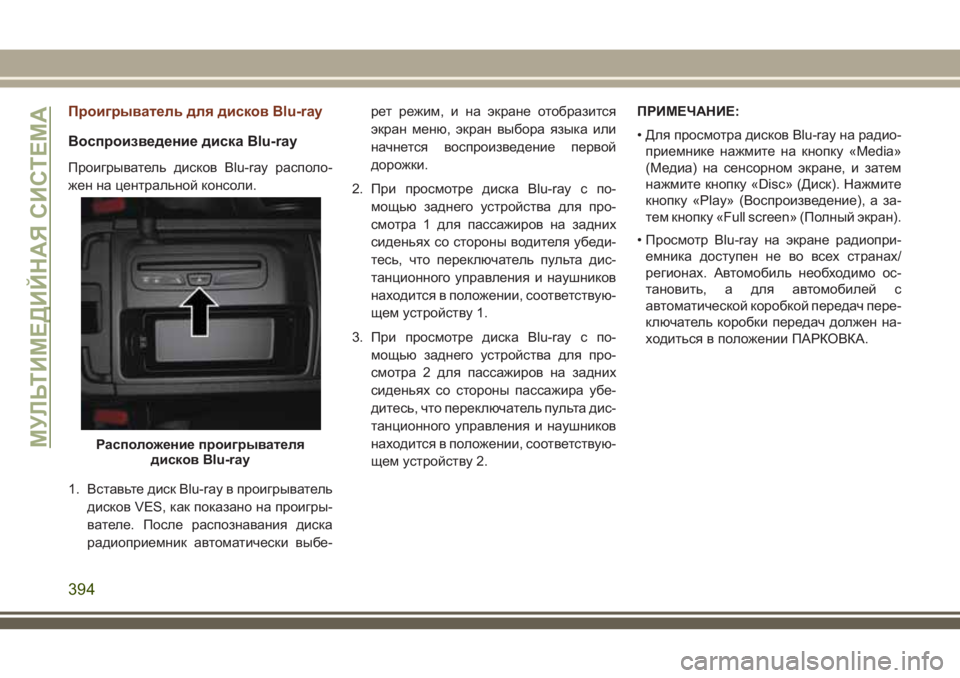 МУЛЬТИМЕДИЙНАЯ СИСТЕМА

Проигрыватель для дисков Blu-ray

Воспроизведение диска Blu-ray

Проигрыватель дисков Blu-ray расположен на центральной консоли.

Расположение проигрывателя дисков Blu-ray

1. Вставьте диск Blu-ray в проигрыватель дисков VES, как показано на проигрывателе. После распознавания диска радиоприемник автоматически выберет режим, и на экране отобразится экран меню, экран выбора языка или начнется воспроизведение первой дорожки.

2. При просмотре диска Blu-ray с помощью заднего устройства для просмотра 1 для пассажиров на задних сиденьях со стороны водителя убедитесь, что переключатель пульта дистанционного управления и наушников находится в положении, соответствующем устройству 1.

3. При просмотре диска Blu-ray с помощью заднего устройства для просмотра 2 для пассажиров на задних сиденьях со стороны пассажира убедитесь, что переключатель пульта дистанционного управления и наушников находится в положении, соответствующем устройству 2.

ПРИМЕЧАНИЕ:

• Для просмотра дисков Blu-ray на радиоприемнике нажмите на кнопку «Media» (Медиа) на сенсорном экране, и затем нажмите кнопку «Disc» (Диск). Нажмите кнопку «Play» (Воспроизведение), а затем кнопку «Full screen» (Полный экран).

• Просмотр Blu-ray на экране радиоприемника доступен не во всех странах/регионах. Автомобиль необходимо остановить, а для автомобилей с автоматической коробкой передач переключатель коробки передач должен находиться в положении ПАРКОВКА.

394

carmanualsonline.info